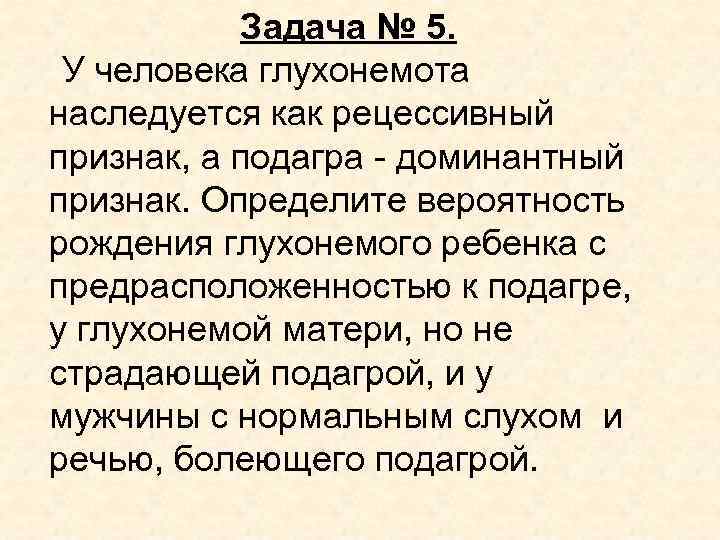 Задача № 5.

У человека глухонемота наследуется как рецессивный признак, а подагра - доминантный признак. Определите вероятность рождения глухонемого ребенка с предрасположенностью к подагре, у глухонемой матери, но не страдающей подагрой, и у мужчины с нормальным слухом и речью, болеющего подагрой.